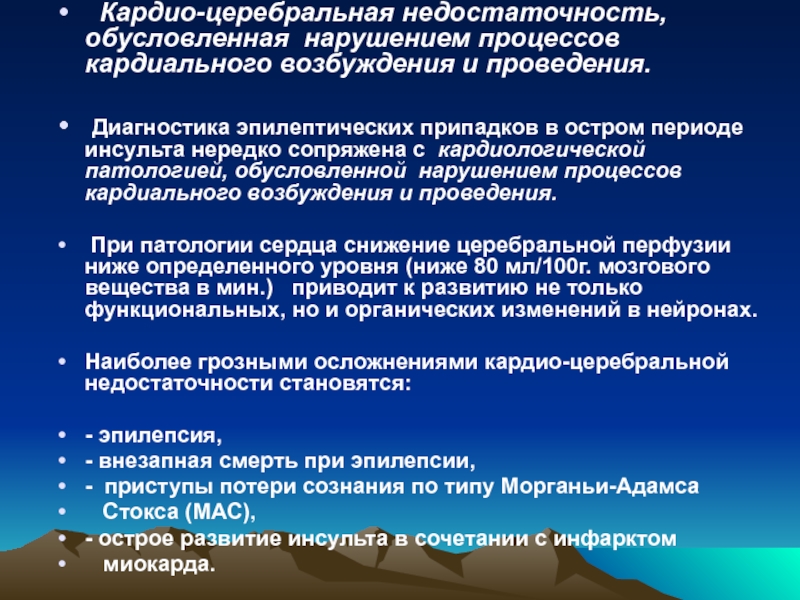 • Кардио-церебральная недостаточность, обусловленная нарушением процессов кардиального возбуждения и проведения.

• Диагностика эпилептических припадков в остром периоде инсульта нередко сопряжена с кардиологической патологией, обусловленной нарушением процессов кардиального возбуждения и проведения.

• При патологии сердца снижение церебральной перфузии ниже определенного уровня (ниже 80 мл/100г. мозгового вещества в мин.) приводит к развитию не только функциональных, но и органических изменений в нейронах.

• Наиболее грозными осложнениями кардио-церебральной недостаточности становятся:

• - эпилепсия,
• - внезапная смерть при эпилепсии,
• - приступы потери сознания по типу Морганьи-Адамса
• Стокса (МАС),
• - острое развитие инсульта в сочетании с инфарктом
• миокарда.